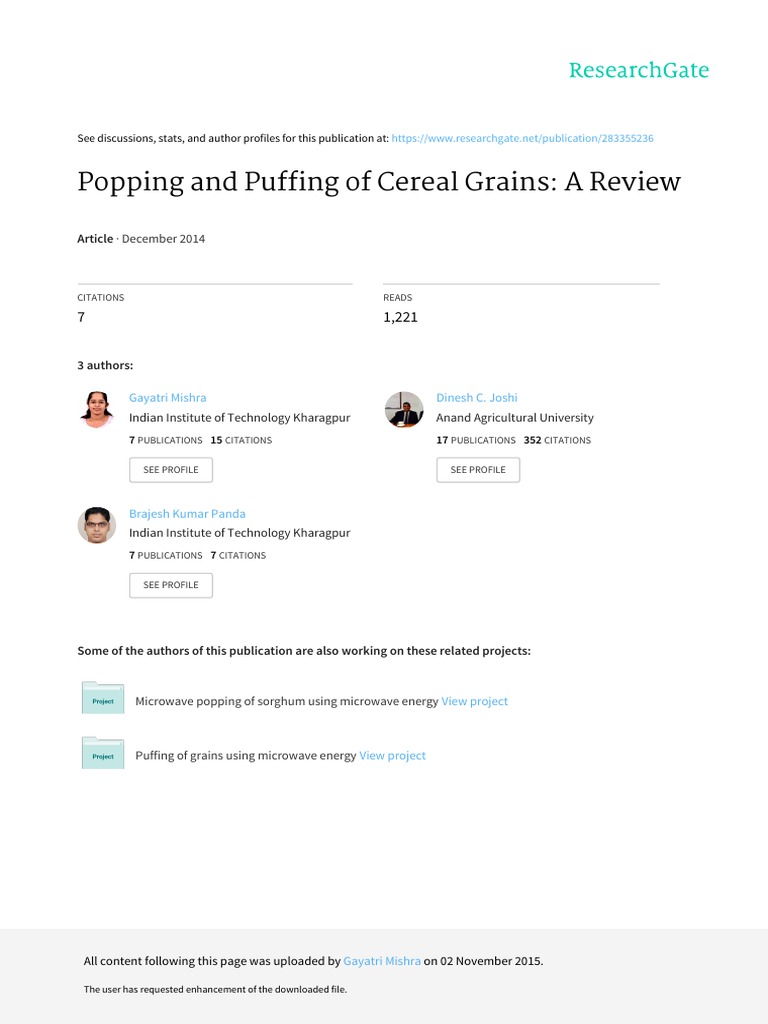 ResearchGate

See discussions, stats, and author profiles for this publication at: https://www.researchgate.net/publication/283355236

Popping and Puffing of Cereal Grains: A Review

Article · December 2014

CITATIONS
7

READS
1,221

3 authors:

Gayatri Mishra
Indian Institute of Technology Kharagpur
7 PUBLICATIONS 15 CITATIONS
SEE PROFILE

Dinesh C. Joshi
Anand Agricultural University
17 PUBLICATIONS 352 CITATIONS
SEE PROFILE

Brajesh Kumar Panda
Indian Institute of Technology Kharagpur
7 PUBLICATIONS 7 CITATIONS
SEE PROFILE

Some of the authors of this publication are also working on these related projects:

Project
Microwave popping of sorghum using microwave energy View project

Project
Puffing of grains using microwave energy View project

All content following this page was uploaded by Gayatri Mishra on 02 November 2015.

The user has requested enhancement of the downloaded file.